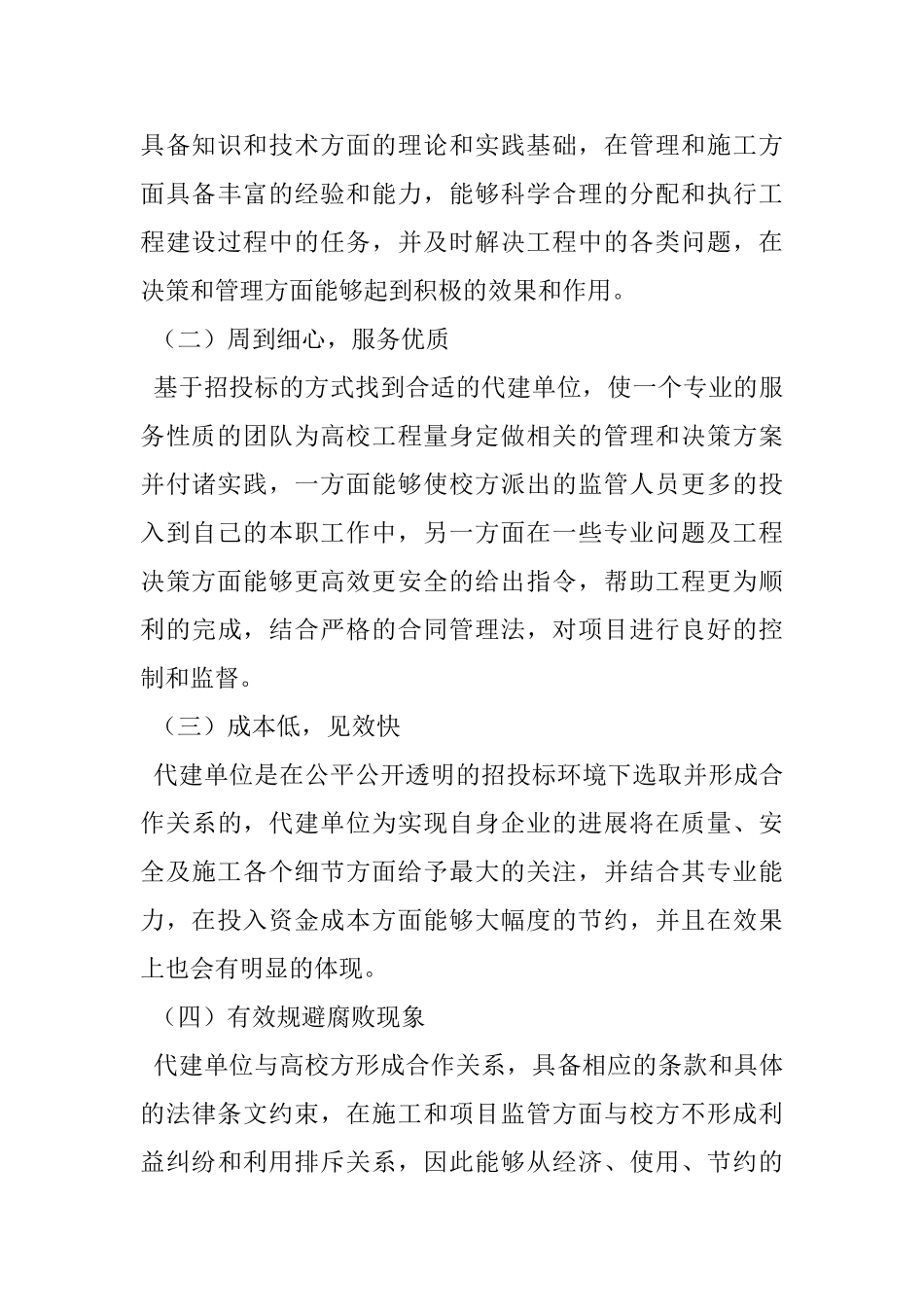 具备知识和技术方面的理论和实践基础，在管理和施工方面具备丰富的经验和能力，能够科学合理的分配和执行工程建设过程中的任务，并及时解决工程中的各类问题，在决策和管理方面能够起到积极的效果和作用。

（二）周到细心，服务优质

基于招投标的方式找到合适的代建单位，使一个专业的服务性质的团队为高校工程量身定做相关的管理和决策方案并付诸实践，一方面能够使校方派出的监管人员更多的投入到自己的本职工作中，另一方面在一些专业问题及工程决策方面能够更高效更安全的给出指令，帮助工程更为顺利的完成，结合严格的合同管理法，对项目进行良好的控制和监督。

（三）成本低，见效快

代建单位是在公平公开透明的招投标环境下选取并形成合作关系的，代建单位为实现自身企业的进展将在质量、安全及施工各个细节方面给予最大的关注，并结合其专业能力，在投入资金成本方面能够大幅度的节约，并且在效果上也会有明显的体现。

（四）有效规避腐败现象

代建单位与高校方形成合作关系，具备相应的条款和具体的法律条文约束，在施工和项目监管方面与校方不形成利益纠纷和利用排斥关系，因此能够从经济、使用、节约的